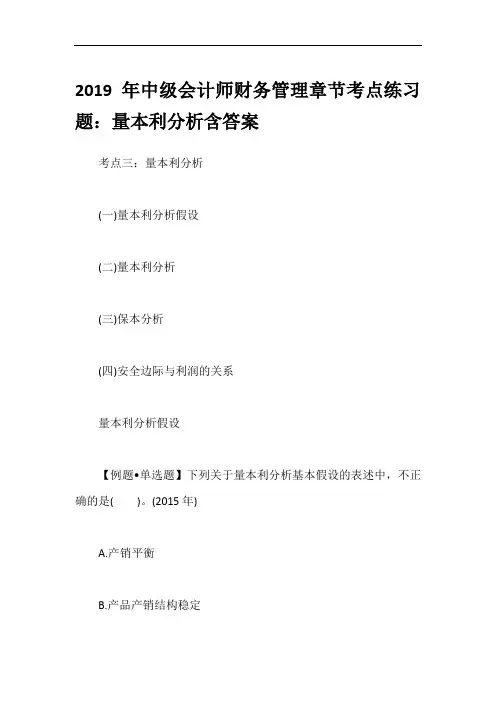 2019 年中级会计师财务管理章节考点练习题：量本利分析含答案

考点三：量本利分析

(一)量本利分析假设

(二)量本利分析

(三)保本分析

(四)安全边际与利润的关系

量本利分析假设

【例题•单选题】下列关于量本利分析基本假设的表述中，不正确的是(　　)。(2015 年)

A.产销平衡

B.产品产销结构稳定